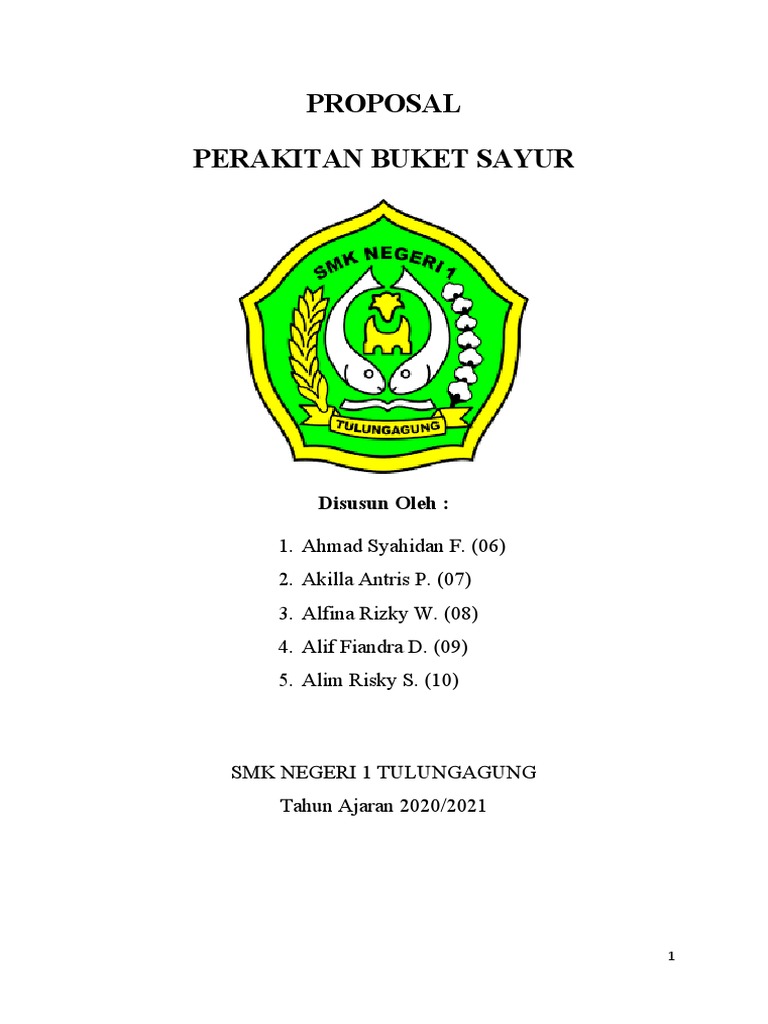 PROPOSAL

PERAKITAN BUKET SAYUR

SMK NEGERI 1

TULUNGAGUNG

Disusun Oleh :

1. Ahmad Syahidan F. (06)
2. Akilla Antris P. (07)
3. Alfina Rizky W. (08)
4. Alif Fiandra D. (09)
5. Alim Risky S. (10)

SMK NEGERI 1 TULUNGAGUNG
Tahun Ajaran 2020/2021

1